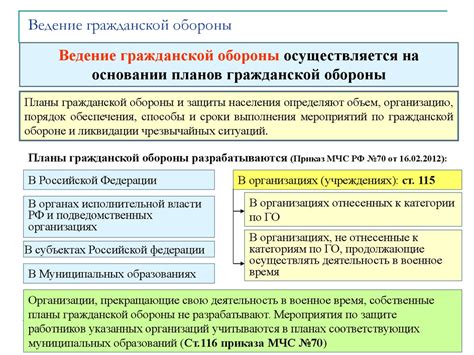 Ведение гражданской обороны

Ведение гражданской обороны осуществляется на основании планов гражданской обороны

Планы гражданской обороны и защиты населения определяют объем, организацию, порядок обеспечения, способы и сроки выполнения мероприятий по гражданской обороне и ликвидации чрезвычайных ситуаций.

Планы гражданской обороны разрабатываются (Приказ МЧС РФ №70 от 16.02.2012):

В Российской Федерации

В органах исполнительной власти РФ и подведомственных организациях

В субъектах Российской федерации

В Муниципальных образованиях

В организациях (учреждениях): ст. 115

В организациях отнесенных к категории по ГО

В организациях, не отнесенные к категориям по ГО, продолжающие осуществлять деятельность в военное время

Организации, прекращающие свою деятельность в военное время, собственные планы гражданской обороны не разрабатывают. Мероприятия по защите работников указанных организаций учитываются в планах соответствующих муниципальных образований (Ст.116 приказа МЧС №70)